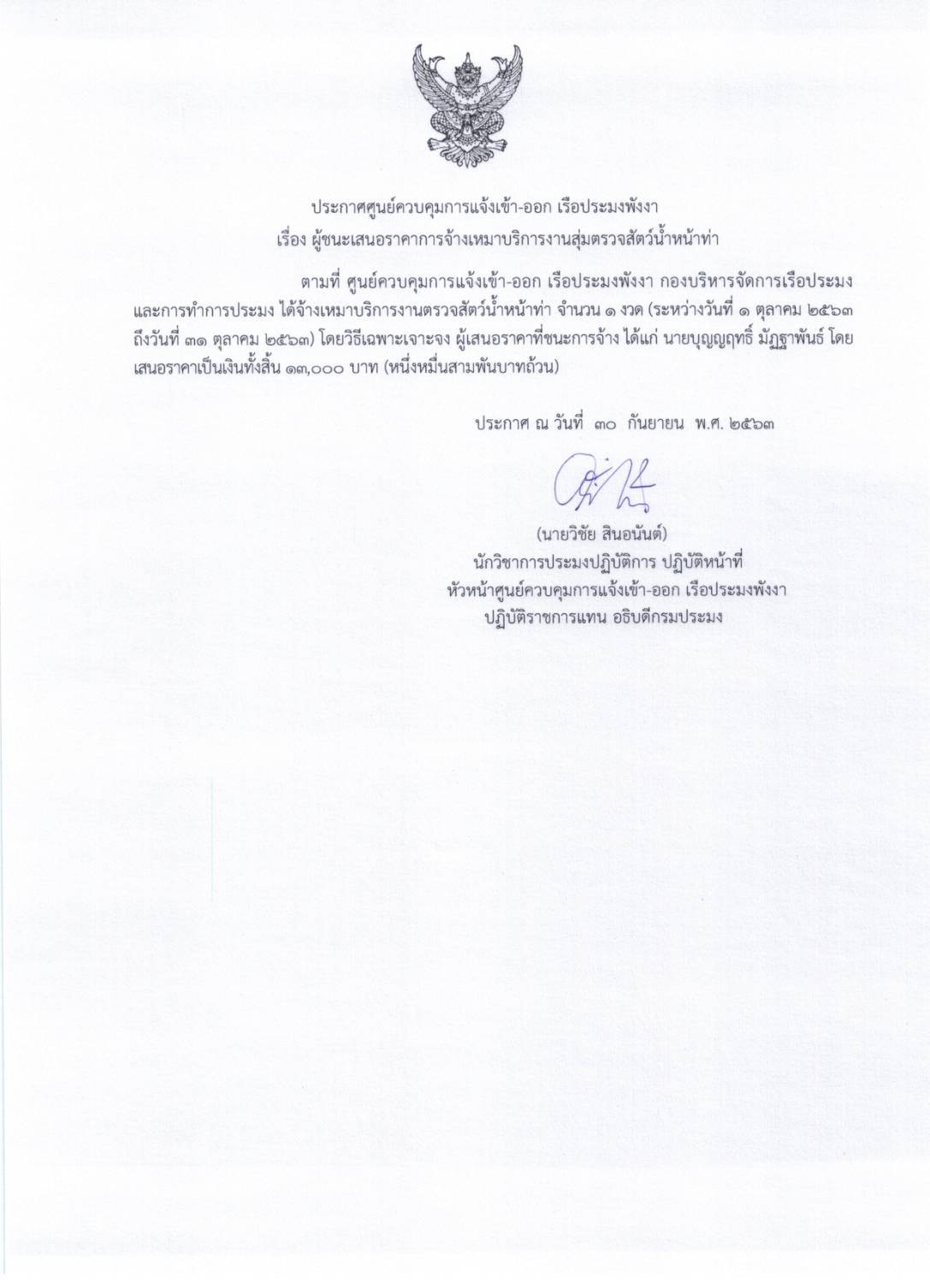 ประกาศศูนย์ควบคุมการแจ้งเข้า-ออก เรือประมงพังงา
เรื่อง ผู้ชนะเสนอราคาการจ้างเหมาบริการงานสุ่มตรวจสัตว์น้ำหน้าท่า

ตามที่ ศูนย์ควบคุมการแจ้งเข้า-ออก เรือประมงพังงา กองบริหารจัดการเรือประมงและการทำการประมง ได้จ้างเหมาบริการงานตรวจสัตว์น้ำหน้าท่า จำนวน ๑ งวด (ระหว่างวันที่ ๑ ตุลาคม ๒๕๖๓ ถึงวันที่ ๓๑ ตุลาคม ๒๕๖๓) โดยวิธีเฉพาะเจาะจง ผู้เสนอราคาที่ชนะการจ้าง ได้แก่ นายบุญญฤทธิ์ มัฏฐาพันธ์ โดยเสนอราคาเป็นเงินทั้งสิ้น ๑๓,๐๐๐ บาท (หนึ่งหมื่นสามพันบาทถ้วน)

ประกาศ ณ วันที่ ๓๐ กันยายน พ.ศ. ๒๕๖๓

(นายวิชัย สินอนันต์)
นักวิชาการประมงปฏิบัติการ ปฏิบัติหน้าที่
หัวหน้าศูนย์ควบคุมการแจ้งเข้า-ออก เรือประมงพังงา
ปฏิบัติราชการแทน อธิบดีกรมประมง